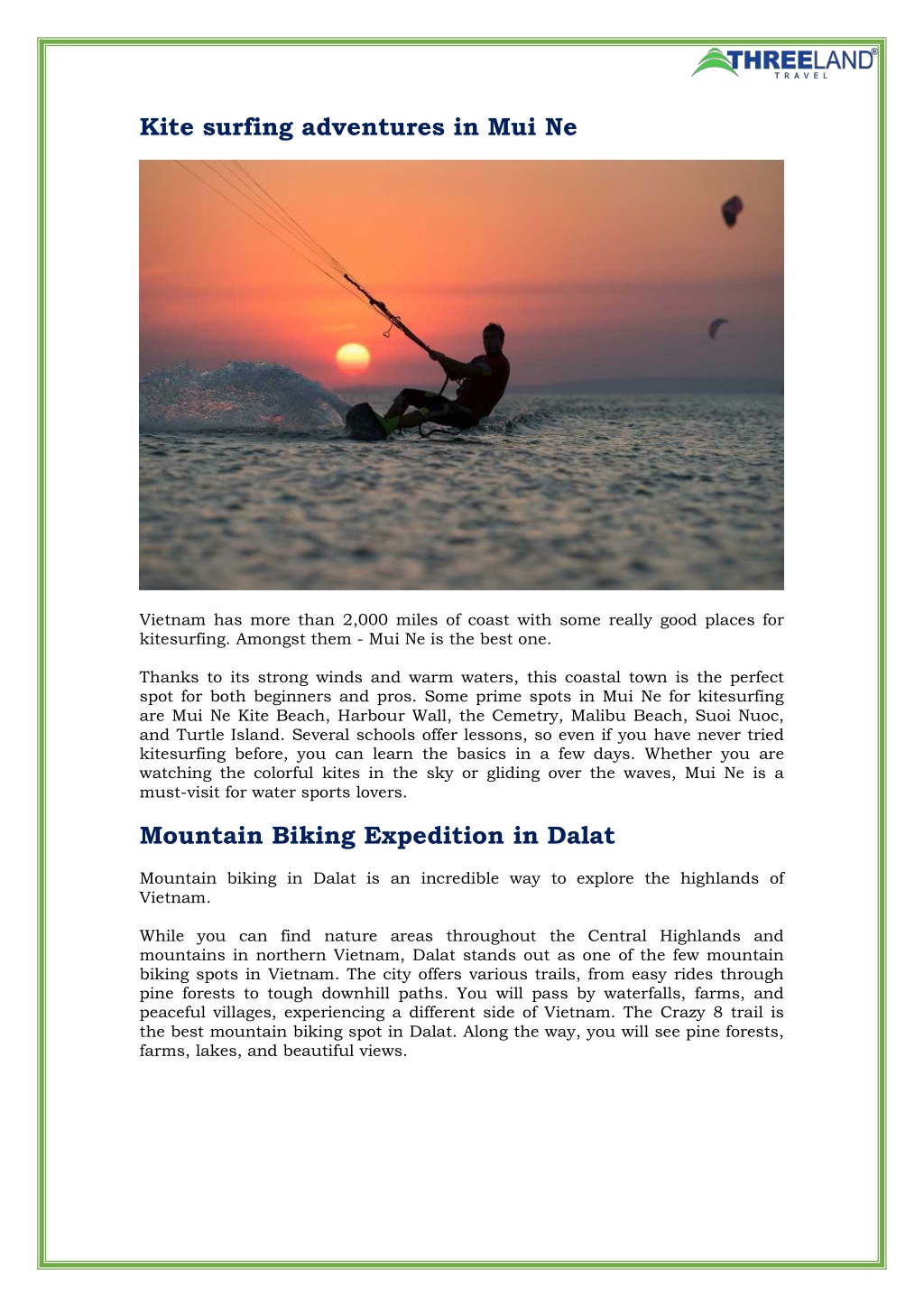 THREELAND®
TRAVEL

Kite surfing adventures in Mui Ne

Vietnam has more than 2,000 miles of coast with some really good places for kitesurfing. Amongst them - Mui Ne is the best one.

Thanks to its strong winds and warm waters, this coastal town is the perfect spot for both beginners and pros. Some prime spots in Mui Ne for kitesurfing are Mui Ne Kite Beach, Harbour Wall, the Cemetry, Malibu Beach, Suoi Nuoc, and Turtle Island. Several schools offer lessons, so even if you have never tried kitesurfing before, you can learn the basics in a few days. Whether you are watching the colorful kites in the sky or gliding over the waves, Mui Ne is a must-visit for water sports lovers.

Mountain Biking Expedition in Dalat

Mountain biking in Dalat is an incredible way to explore the highlands of Vietnam.

While you can find nature areas throughout the Central Highlands and mountains in northern Vietnam, Dalat stands out as one of the few mountain biking spots in Vietnam. The city offers various trails, from easy rides through pine forests to tough downhill paths. You will pass by waterfalls, farms, and peaceful villages, experiencing a different side of Vietnam. The Crazy 8 trail is the best mountain biking spot in Dalat. Along the way, you will see pine forests, farms, lakes, and beautiful views.